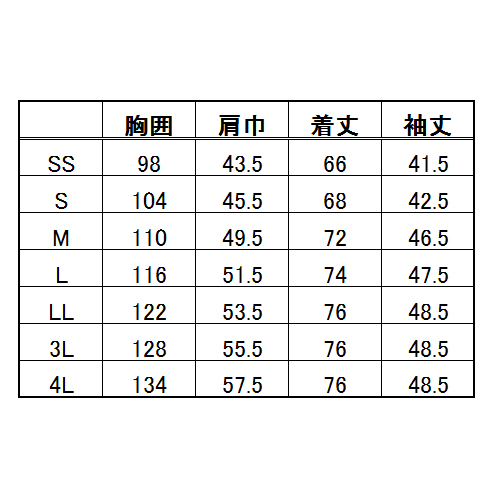 |  | 胸囲 | 肩巾 | 着丈 | 袖丈 |
|---|---|---|---|---|
| SS | 98 | 43.5 | 66 | 41.5 |
| S | 104 | 45.5 | 68 | 42.5 |
| M | 110 | 49.5 | 72 | 46.5 |
| L | 116 | 51.5 | 74 | 47.5 |
| LL | 122 | 53.5 | 76 | 48.5 |
| 3L | 128 | 55.5 | 76 | 48.5 |
| 4L | 134 | 57.5 | 76 | 48.5 |